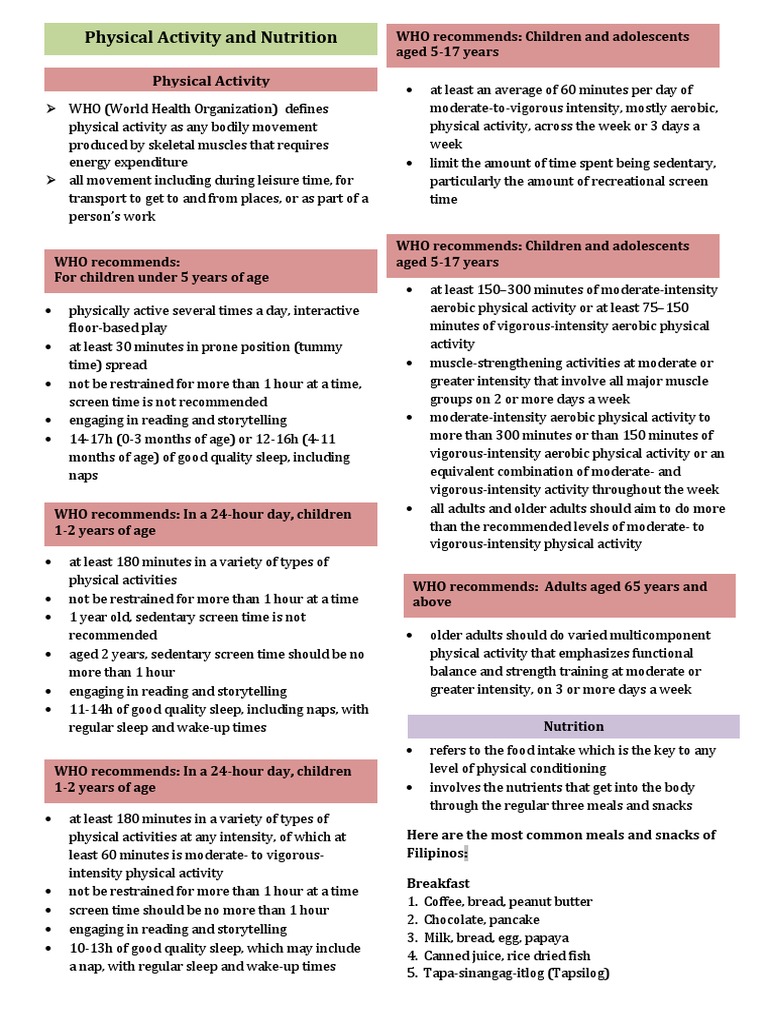 Physical Activity and Nutrition

Physical Activity

➢ WHO (World Health Organization) defines physical activity as any bodily movement produced by skeletal muscles that requires energy expenditure
➢ all movement including during leisure time, for transport to get to and from places, or as part of a person's work

WHO recommends:
For children under 5 years of age

• physically active several times a day, interactive floor-based play
• at least 30 minutes in prone position (tummy time) spread
• not be restrained for more than 1 hour at a time, screen time is not recommended
• engaging in reading and storytelling
• 14-17h (0-3 months of age) or 12-16h (4-11 months of age) of good quality sleep, including naps

WHO recommends: In a 24-hour day, children 1-2 years of age

• at least 180 minutes in a variety of types of physical activities
• not be restrained for more than 1 hour at a time
• 1 year old, sedentary screen time is not recommended
• aged 2 years, sedentary screen time should be no more than 1 hour
• engaging in reading and storytelling
• 11-14h of good quality sleep, including naps, with regular sleep and wake-up times

WHO recommends: In a 24-hour day, children 1-2 years of age

• at least 180 minutes in a variety of types of physical activities at any intensity, of which at least 60 minutes is moderate- to vigorous-intensity physical activity
• not be restrained for more than 1 hour at a time
• screen time should be no more than 1 hour
• engaging in reading and storytelling
• 10-13h of good quality sleep, which may include a nap, with regular sleep and wake-up times

WHO recommends: Children and adolescents aged 5-17 years

• at least an average of 60 minutes per day of moderate-to-vigorous intensity, mostly aerobic, physical activity, across the week or 3 days a week
• limit the amount of time spent being sedentary, particularly the amount of recreational screen time

WHO recommends: Children and adolescents aged 5-17 years

• at least 150–300 minutes of moderate-intensity aerobic physical activity or at least 75–150 minutes of vigorous-intensity aerobic physical activity
• muscle-strengthening activities at moderate or greater intensity that involve all major muscle groups on 2 or more days a week
• moderate-intensity aerobic physical activity to more than 300 minutes or than 150 minutes of vigorous-intensity aerobic physical activity or an equivalent combination of moderate- and vigorous-intensity activity throughout the week
• all adults and older adults should aim to do more than the recommended levels of moderate- to vigorous-intensity physical activity

WHO recommends: Adults aged 65 years and above

• older adults should do varied multicomponent physical activity that emphasizes functional balance and strength training at moderate or greater intensity, on 3 or more days a week

Nutrition

• refers to the food intake which is the key to any level of physical conditioning
• involves the nutrients that get into the body through the regular three meals and snacks

Here are the most common meals and snacks of Filipinos:

Breakfast
1. Coffee, bread, peanut butter
2. Chocolate, pancake
3. Milk, bread, egg, papaya
4. Canned juice, rice dried fish
5. Tapa-sinangag-itlog (Tapsilog)